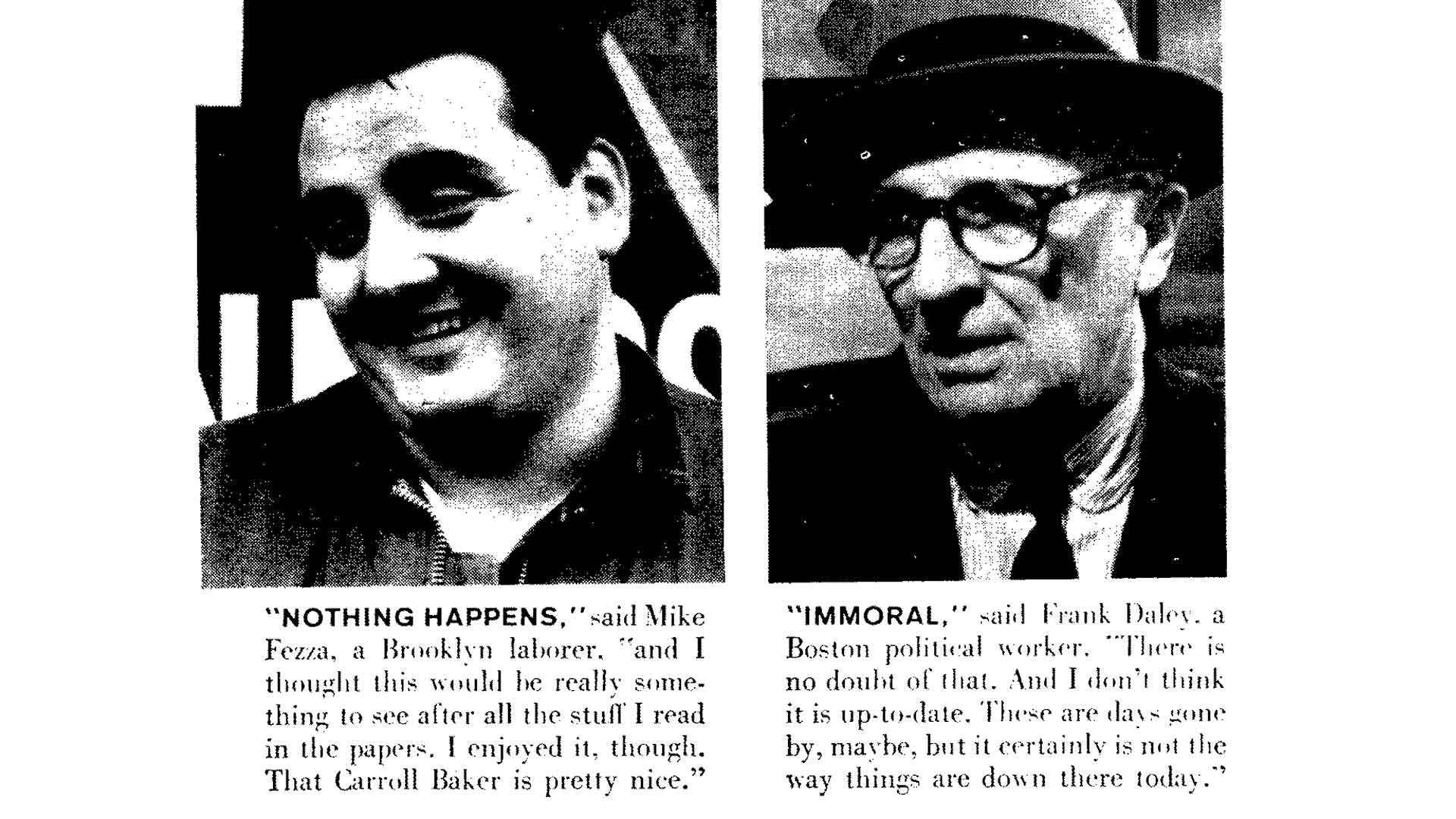 "NOTHING HAPPENS," said Mike Fezza, a Brooklyn laborer, "and I thought this would be really something to see after all the stuff I read in the papers. I enjoyed it, though. That Carroll Baker is pretty nice."

"IMMORAL," said Frank Daley, a Boston political worker. "There is no doubt of that. And I don't think it is up-to-date. These are days gone by, maybe, but it certainly is not the way things are down there today."